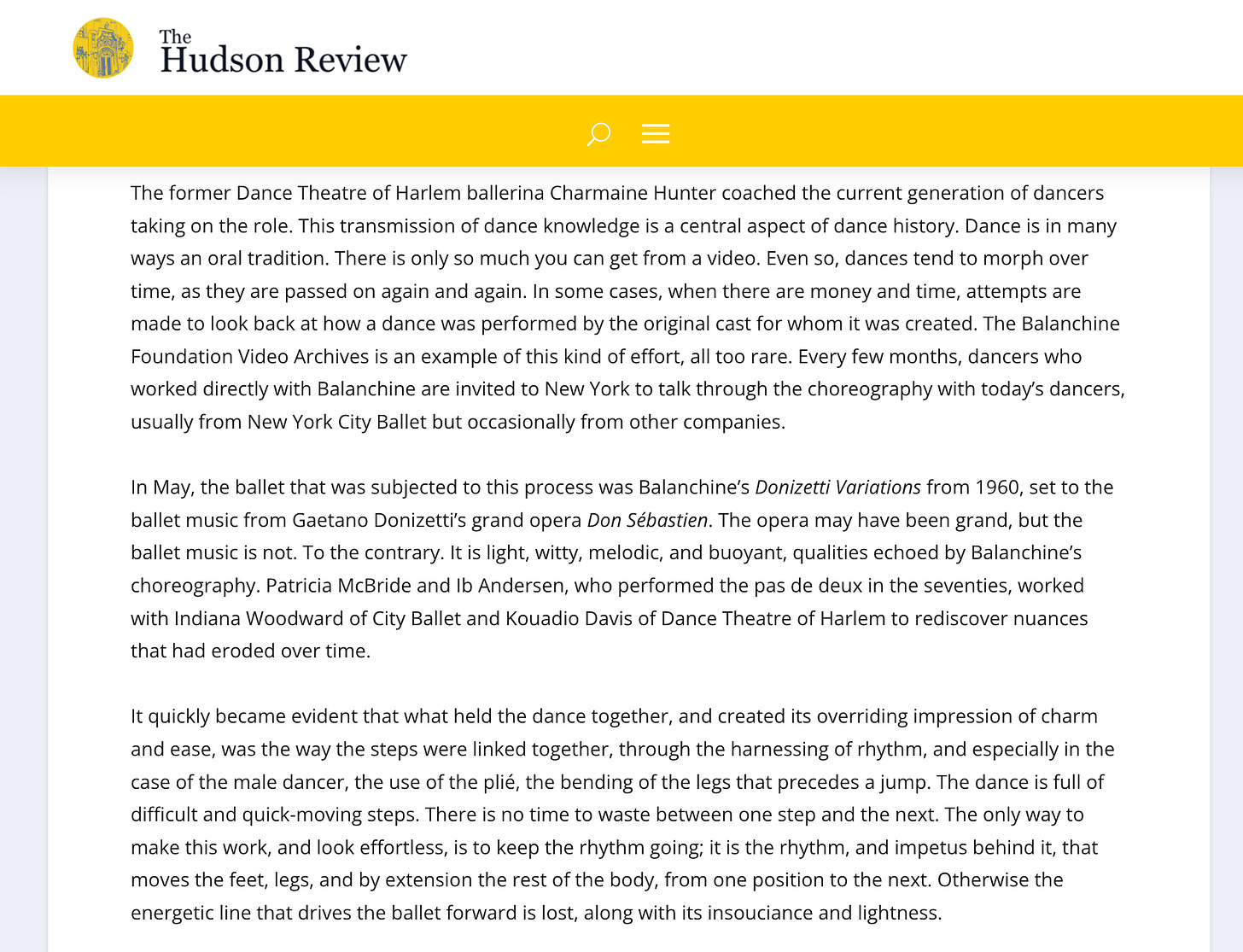 The Hudson Review

The former Dance Theatre of Harlem ballerina Charmaine Hunter coached the current generation of dancers taking on the role. This transmission of dance knowledge is a central aspect of dance history. Dance is in many ways an oral tradition. There is only so much you can get from a video. Even so, dances tend to morph over time, as they are passed on again and again. In some cases, when there are money and time, attempts are made to look back at how a dance was performed by the original cast for whom it was created. The Balanchine Foundation Video Archives is an example of this kind of effort, all too rare. Every few months, dancers who worked directly with Balanchine are invited to New York to talk through the choreography with today's dancers, usually from New York City Ballet but occasionally from other companies.

In May, the ballet that was subjected to this process was Balanchine's Donizetti Variations from 1960, set to the ballet music from Gaetano Donizetti's grand opera Don Sébastien. The opera may have been grand, but the ballet music is not. To the contrary. It is light, witty, melodic, and buoyant, qualities echoed by Balanchine's choreography. Patricia McBride and Ib Andersen, who performed the pas de deux in the seventies, worked with Indiana Woodward of City Ballet and Kouadio Davis of Dance Theatre of Harlem to rediscover nuances that had eroded over time.

It quickly became evident that what held the dance together, and created its overriding impression of charm and ease, was the way the steps were linked together, through the harnessing of rhythm, and especially in the case of the male dancer, the use of the plié, the bending of the legs that precedes a jump. The dance is full of difficult and quick-moving steps. There is no time to waste between one step and the next. The only way to make this work, and look effortless, is to keep the rhythm going; it is the rhythm, and impetus behind it, that moves the feet, legs, and by extension the rest of the body, from one position to the next. Otherwise the energetic line that drives the ballet forward is lost, along with its insouciance and lightness.